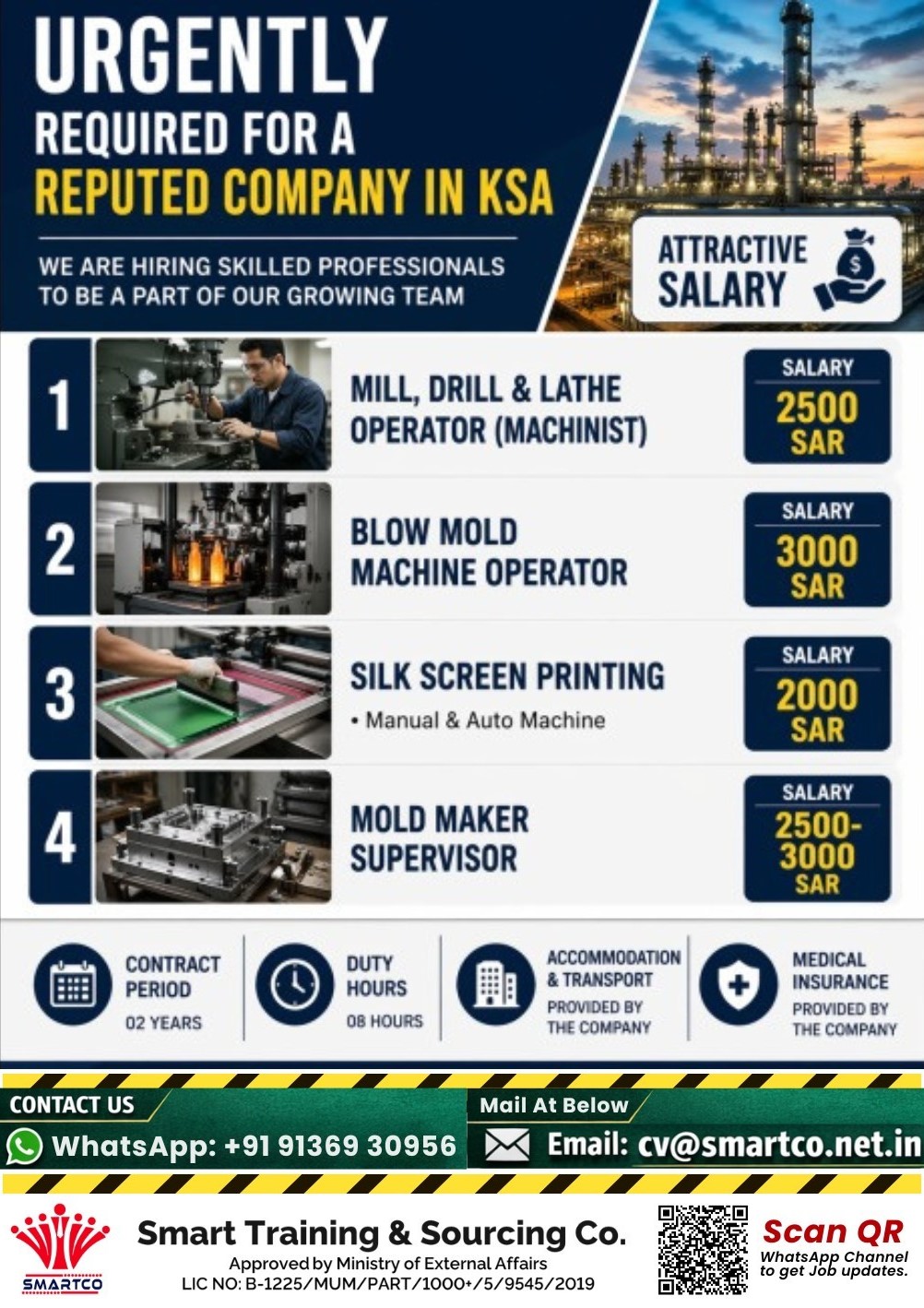 URGENTLY
REQUIRED FOR A
REPUTED COMPANY IN KSA

WE ARE HIRING SKILLED PROFESSIONALS TO BE A PART OF OUR GROWING TEAM

ATTRACTIVE SALARY

1 MILL, DRILL & LATHE OPERATOR (MACHINIST)
SALARY 2500 SAR

2 BLOW MOLD MACHINE OPERATOR
SALARY 3000 SAR

3 SILK SCREEN PRINTING
• Manual & Auto Machine
SALARY 2000 SAR

4 MOLD MAKER SUPERVISOR
SALARY 2500-3000 SAR

CONTRACT PERIOD
02 YEARS

DUTY HOURS
08 HOURS

ACCOMMODATION & TRANSPORT
PROVIDED BY THE COMPANY

MEDICAL INSURANCE
PROVIDED BY THE COMPANY

CONTACT US
WhatsApp: +91 91369 30956

Mail At Below
Email: cv@smartco.net.in

SMARTCO
Smart Training & Sourcing Co.
Approved by Ministry of External Affairs
LIC NO: B-1225/MUM/PART/1000+/5/9545/2019

Scan QR
WhatsApp Channel to get Job updates.